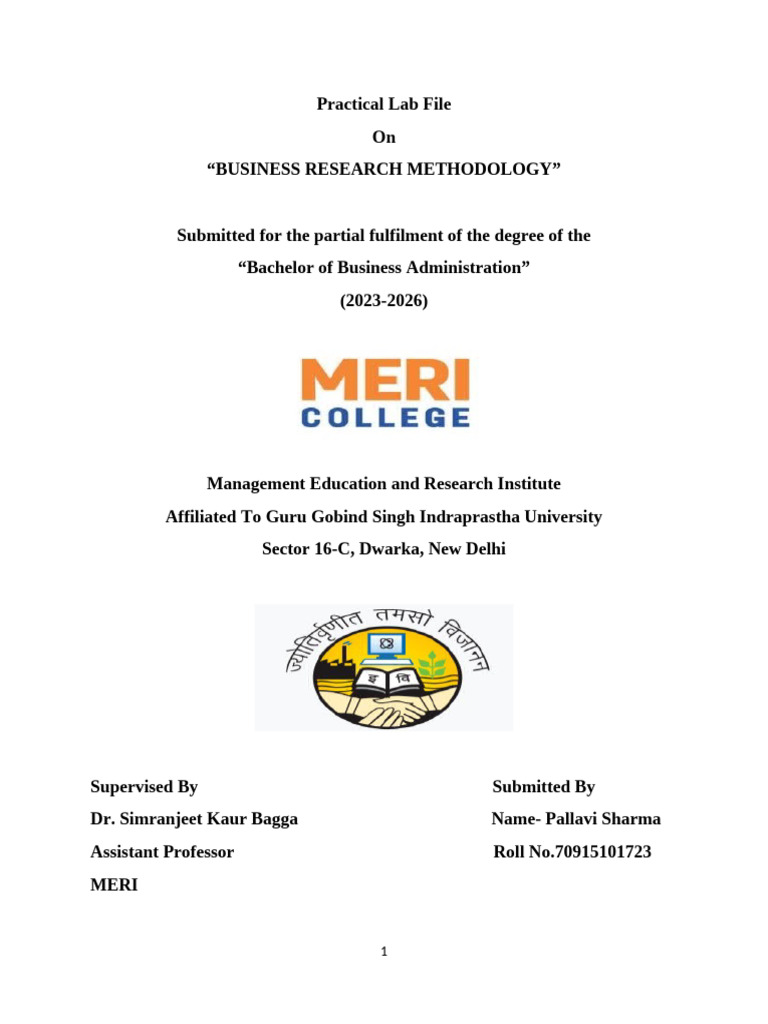 Practical Lab File

On

“BUSINESS RESEARCH METHODOLOGY”

Submitted for the partial fulfilment of the degree of the

“Bachelor of Business Administration”

(2023-2026)

MERI
COLLEGE

Management Education and Research Institute

Affiliated To Guru Gobind Singh Indraprastha University

Sector 16-C, Dwarka, New Delhi

ज्योतिर्वृणीत तमसो विजानन्

इ वि

Supervised By

Dr. Simranjeet Kaur Bagga

Assistant Professor

MERI

Submitted By

Name- Pallavi Sharma

Roll No.70915101723

1